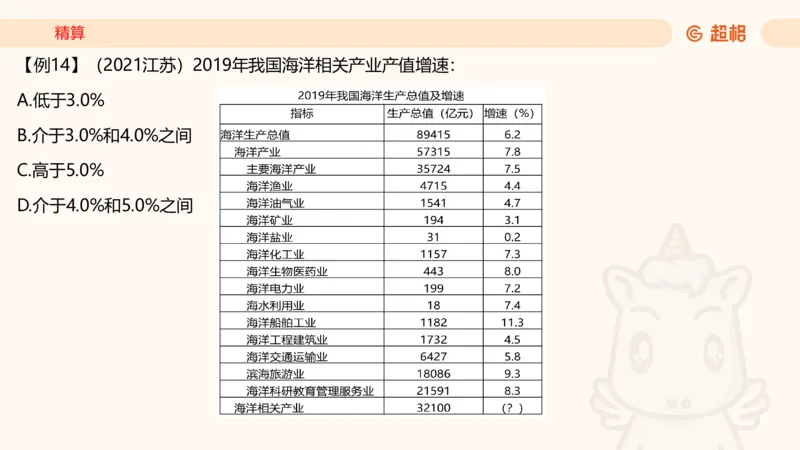 精算

超格

【例14】（2021江苏）2019年我国海洋相关产业产值增速：

A.低于3.0%

B.介于3.0%和4.0%之间

C.高于5.0%

D.介于4.0%和5.0%之间

2019年我国海洋生产总值及增速

| 指标 | 生产总值（亿元） | 增速（%） |
|---|---|---|
| 海洋生产总值 | 89415 | 6.2 |
| 海洋产业 | 57315 | 7.8 |
| 主要海洋产业 | 35724 | 7.5 |
| 海洋渔业 | 4715 | 4.4 |
| 海洋油气业 | 1541 | 4.7 |
| 海洋矿业 | 194 | 3.1 |
| 海洋盐业 | 31 | 0.2 |
| 海洋化工业 | 1157 | 7.3 |
| 海洋生物医药业 | 443 | 8.0 |
| 海洋电力业 | 199 | 7.2 |
| 海水利用业 | 18 | 7.4 |
| 海洋船舶工业 | 1182 | 11.3 |
| 海洋工程建筑业 | 1732 | 4.5 |
| 海洋交通运输业 | 6427 | 5.8 |
| 滨海旅游业 | 18086 | 9.3 |
| 海洋科研教育管理服务业 | 21591 | 8.3 |
| 海洋相关产业 | 32100 | （?） |